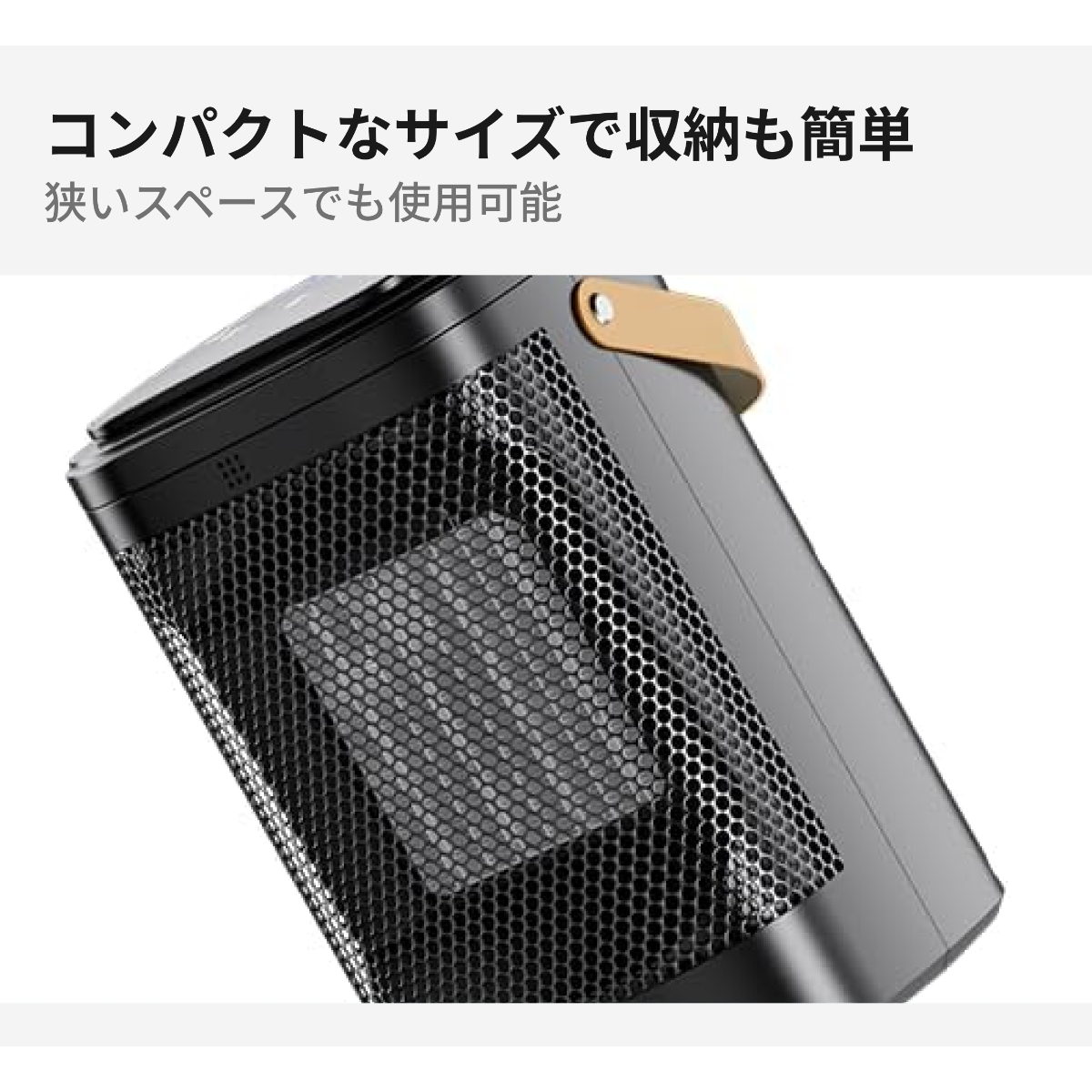 コンパクトなサイズで収納も簡単
狭いスペースでも使用可能